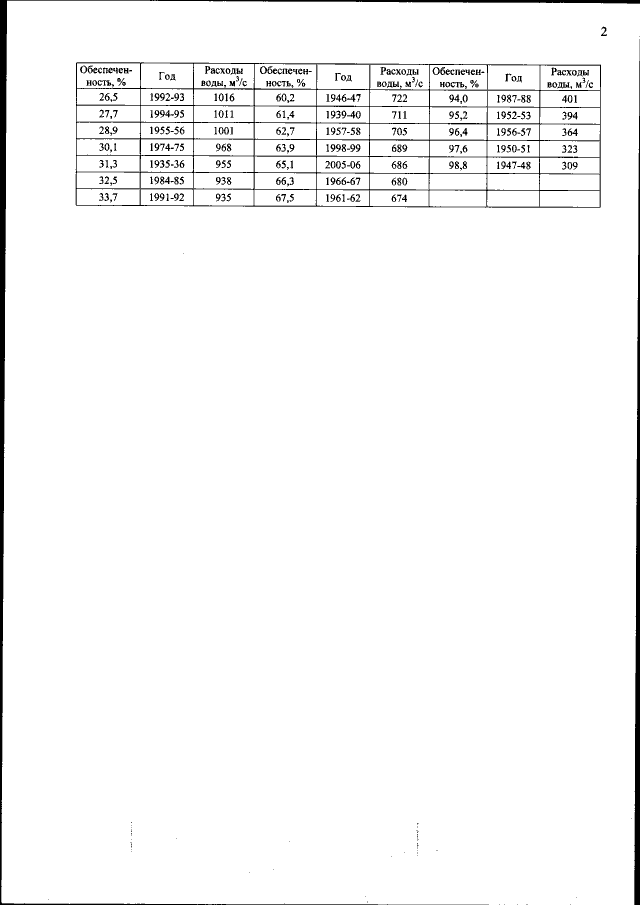 2

| Обеспеченность, % | Год | Расходы воды, $м^3/с$ | Обеспеченность, % | Год | Расходы воды, $м^3/с$ | Обеспеченность, % | Год | Расходы воды, $м^3/с$ |
|---|---|---|---|---|---|---|---|---|
| 26,5 | 1992-93 | 1016 | 60,2 | 1946-47 | 722 | 94,0 | 1987-88 | 401 |
| 27,7 | 1994-95 | 1011 | 61,4 | 1939-40 | 711 | 95,2 | 1952-53 | 394 |
| 28,9 | 1955-56 | 1001 | 62,7 | 1957-58 | 705 | 96,4 | 1956-57 | 364 |
| 30,1 | 1974-75 | 968 | 63,9 | 1998-99 | 689 | 97,6 | 1950-51 | 323 |
| 31,3 | 1935-36 | 955 | 65,1 | 2005-06 | 686 | 98,8 | 1947-48 | 309 |
| 32,5 | 1984-85 | 938 | 66,3 | 1966-67 | 680 | | | |
| 33,7 | 1991-92 | 935 | 67,5 | 1961-62 | 674 | | | |